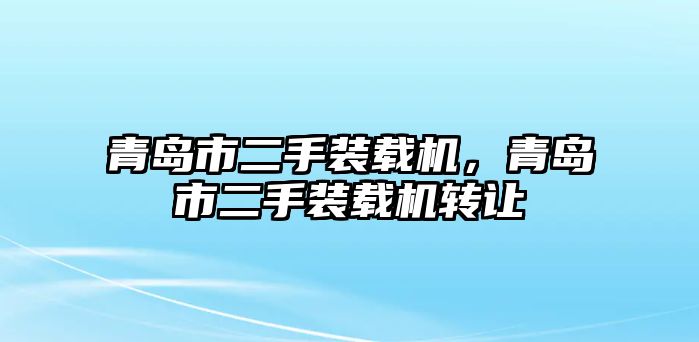 青岛市二手装载机，青岛市二手装载机转让